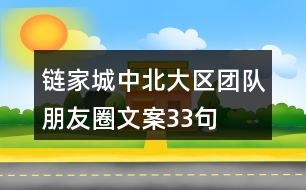 链家城中北大区团队朋友圈文案33句